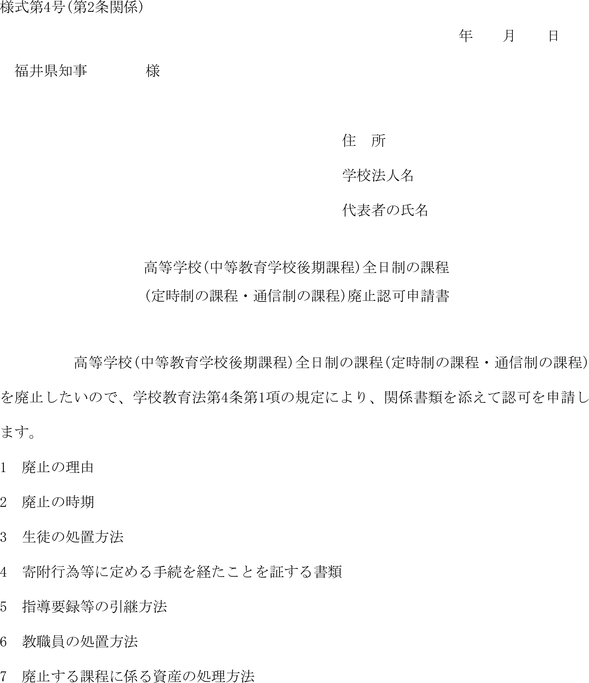 様式第4号(第2条関係)

年　月　日

福井県知事　　　　様

住　所

学校法人名

代表者の氏名

高等学校(中等教育学校後期課程)全日制の課程
(定時制の課程・通信制の課程)廃止認可申請書

高等学校(中等教育学校後期課程)全日制の課程(定時制の課程・通信制の課程)を廃止したいので、学校教育法第4条第1項の規定により、関係書類を添えて認可を申請します。

1　廃止の理由

2　廃止の時期

3　生徒の処置方法

4　寄附行為等に定める手続を経たことを証する書類

5　指導要録等の引継方法

6　教職員の処置方法

7　廃止する課程に係る資産の処理方法